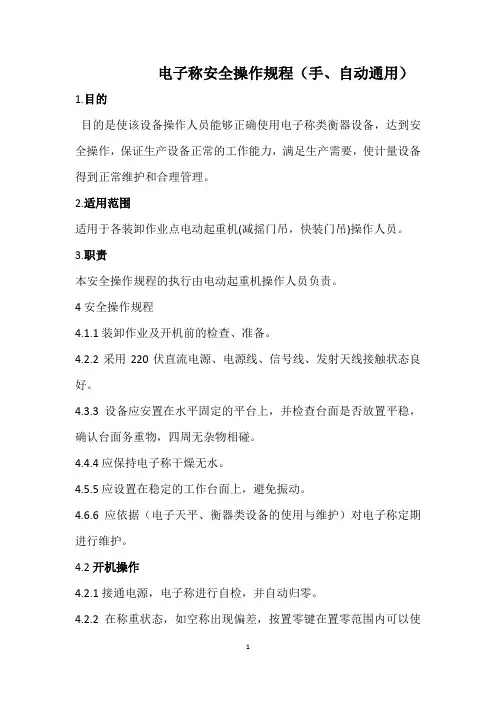 电子称安全操作规程（手、自动通用）

1.目的

目的是使该设备操作人员能够正确使用电子称类衡器设备，达到安全操作，保证生产设备正常的工作能力，满足生产需要，使计量设备得到正常维护和合理管理。

2.适用范围

适用于各装卸作业点电动起重机(减摇门吊，快装门吊)操作人员。

3.职责

本安全操作规程的执行由电动起重机操作人员负责。

4 安全操作规程

4.1.1 装卸作业及开机前的检查、准备。

4.2.2 采用 220 伏直流电源、电源线、信号线、发射天线接触状态良好。

4.3.3 设备应安置在水平固定的平台上，并检查台面是否放置平稳，确认台面务重物，四周无杂物相碰。

4.4.4 应保持电子称干燥无水。

4.5.5 应设置在稳定的工作台面上，避免振动。

4.6.6 应依据（电子天平、衡器类设备的使用与维护）对电子称定期进行维护。

4.2 开机操作

4.2.1 接通电源，电子称进行自检，并自动归零。

4.2.2 在称重状态，如空称出现偏差，按置零键在置零范围内可以使

1